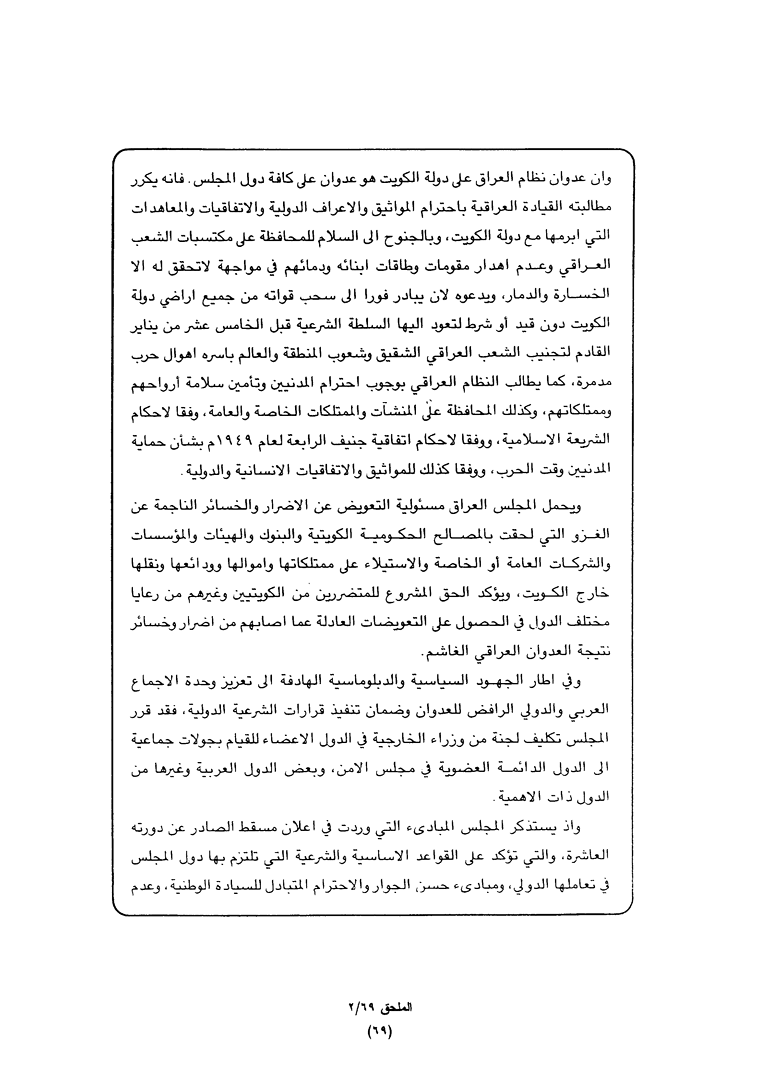 وان عدوان نظام العراق على دولة الكويت هو عدوان على كافة دول المجلس. فانه يكرر مطالبته القيادة العراقية باحترام المواثيق والاعراف الدولية والاتفاقيات والمعاهدات التي ابرمها مع دولة الكويت، وبالجنوح الى السلام للمحافظة على مكتسبات الشعب العراقي وعدم اهدار مقومات وطاقات ابنائه ودمائهم في مواجهة لاتحقق له الا الخسارة والدمار، ويدعوه لان يبادر فورا الى سحب قواته من جميع اراضي دولة الكويت دون قيد أو شرط لتعود اليها السلطة الشرعية قبل الخامس عشر من يناير القادم لتجنيب الشعب العراقي الشقيق وشعوب المنطقة والعالم باسره اهوال حرب مدمرة، كما يطالب النظام العراقي بوجوب احترام المدنيين وتأمين سلامة أرواحهم وممتلكاتهم، وكذلك المحافظة على المنشآت والممتلكات الخاصة والعامة، وفقا لاحكام الشريعة الاسلامية، ووفقا لاحكام اتفاقية جنيف الرابعة لعام ١٩٤٩م بشأن حماية المدنيين وقت الحرب، ووفقا كذلك للمواثيق والاتفاقيات الانسانية والدولية.

ويحمل المجلس العراق مسئولية التعويض عن الاضرار والخسائر الناجمة عن الغزو التي لحقت بالمصالح الحكومية الكويتية والبنوك والهيئات والمؤسسات والشركات العامة أو الخاصة والاستيلاء على ممتلكاتها واموالها وودائعها ونقلها خارج الكويت، ويؤكد الحق المشروع للمتضررين من الكويتيين وغيرهم من رعايا مختلف الدول في الحصول على التعويضات العادلة عما اصابهم من اضرار وخسائر نتيجة العدوان العراقي الغاشم.

وفي اطار الجهود السياسية والدبلوماسية الهادفة الى تعزيز وحدة الاجماع العربي والدولي الرافض للعدوان وضمان تنفيذ قرارات الشرعية الدولية، فقد قرر المجلس تكليف لجنة من وزراء الخارجية في الدول الاعضاء للقيام بجولات جماعية الى الدول الدائمة العضوية في مجلس الامن، وبعض الدول العربية وغيرها من الدول ذات الاهمية.

واذ يستذكر المجلس المبادىء التي وردت في اعلان مسقط الصادر عن دورته العاشرة، والتي تؤكد على القواعد الاساسية والشرعية التي تلتزم بها دول المجلس في تعاملها الدولي، ومبادىء حسن الجوار والاحترام المتبادل للسيادة الوطنية، وعدم

الملحق ٢/٦٩
(٦٩)